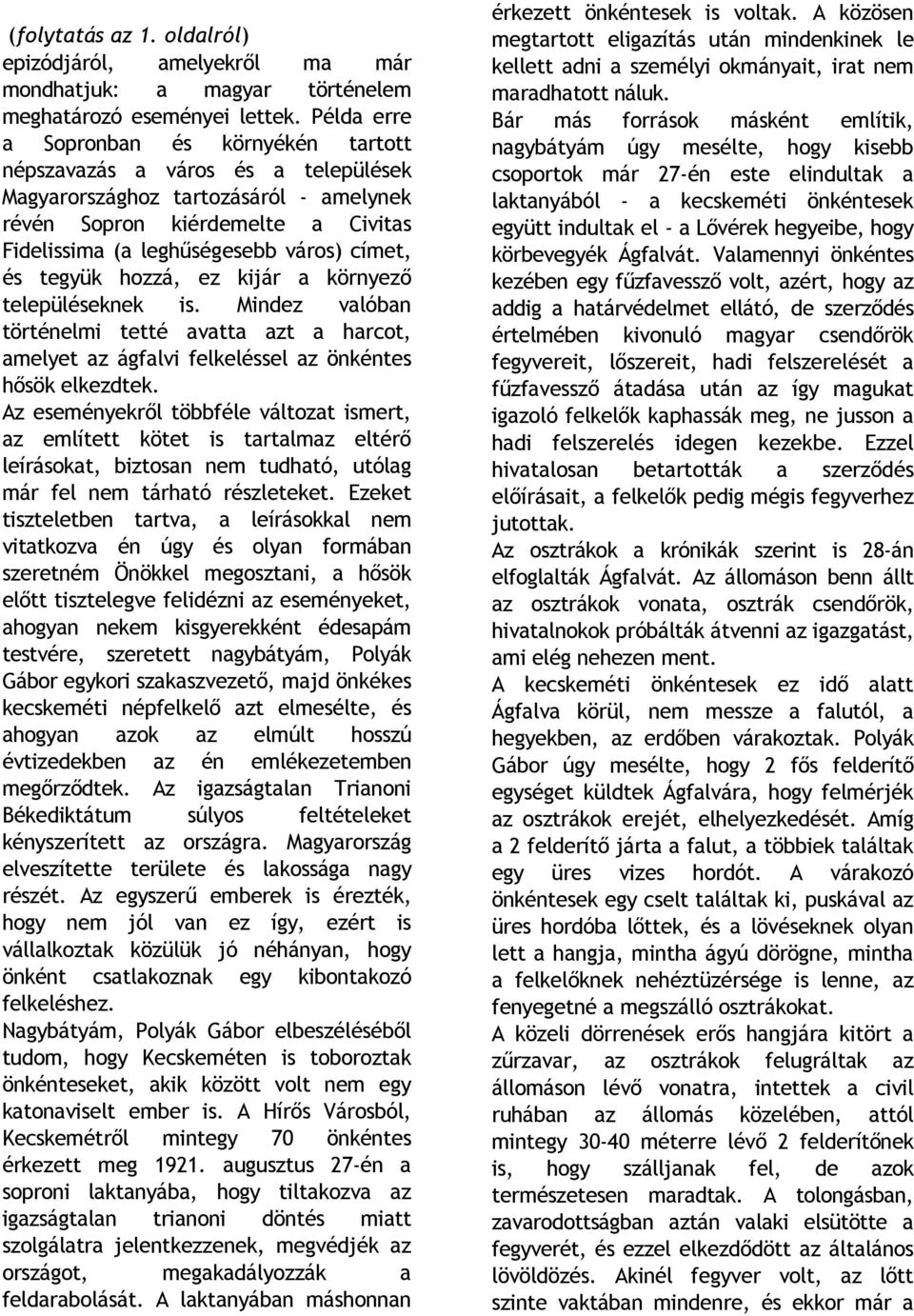 (folytatás az 1. oldalról) epizódjáról, amelyekről ma már mondhatjuk: a magyar történelem meghatározó eseményei lettek. Példa erre a Sopronban és környékén tartott népszavazás a város és a települések Magyarországhoz tartozásáról - amelynek révén Sopron kiérdemelte a Civitas Fidelissima (a leghűségesebb város) címet, és tegyük hozzá, ez kijár a környező településeknek is. Mindez valóban történelmi tetté avatta azt a harcot, amelyet az ágfalvi felkeléssel az önkéntes hősök elkezdtek.

Az eseményekről többféle változat ismert, az említett kötet is tartalmaz eltérő leírásokat, biztosan nem tudható, utólag már fel nem tárható részleteket. Ezeket tiszteletben tartva, a leírásokkal nem vitatkozva én úgy és olyan formában szeretném Önökkel megosztani, a hősök előtt tisztelegve felidézni az eseményeket, ahogyan nekem kisgyerekként édesapám testvére, szeretett nagybátyám, Polyák Gábor egykori szakaszvezető, majd önkékes kecskeméti népfelkelő azt elmesélte, és ahogyan azok az elmúlt hosszú évtizedekben az én emlékezetemben megőrződtek. Az igazságtalan Trianoni Békediktátum súlyos feltételeket kényszerített az országra. Magyarország elveszítette területe és lakossága nagy részét. Az egyszerű emberek is érezték, hogy nem jól van ez így, ezért is vállalkoztak közülük jó néhányan, hogy önként csatlakoznak egy kibontakozó felkeléshez.

Nagybátyám, Polyák Gábor elbeszéléséből tudom, hogy Kecskeméten is toboroztak önkénteseket, akik között volt nem egy katonaviselt ember is. A Hírős Városból, Kecskemétről mintegy 70 önkéntes érkezett meg 1921. augusztus 27-én a soproni laktanyába, hogy tiltakozva az igazságtalan trianoni döntés miatt szolgálatra jelentkezzenek, megvédjék az országot, megakadályozzák a feldarabolását. A laktanyában máshonnan érkezett önkéntesek is voltak. A közösen megtartott eligazítás után mindenkinek le kellett adni a személyi okmányait, irat nem maradhatott náluk.

Bár más források másként említik, nagybátyám úgy mesélte, hogy kisebb csoportok már 27-én este elindultak a laktanyából - a kecskeméti önkéntesek együtt indultak el - a Lővérek hegyeibe, hogy körbevegyék Ágfalvát. Valamennyi önkéntes kezében egy fűzfavessző volt, azért, hogy az addig a határvédelmet ellátó, de szerződés értelmében kivonuló magyar csendőrök fegyvereit, lőszereit, hadi felszerelését a fűzfavessző átadása után az így magukat igazoló felkelők kaphassák meg, ne jusson a hadi felszerelés idegen kezekbe. Ezzel hivatalosan betartották a szerződés előírásait, a felkelők pedig mégis fegyverhez jutottak.

Az osztrákok a krónikák szerint is 28-án elfoglalták Ágfalvát. Az állomáson benn állt az osztrákok vonata, osztrák csendőrök, hivatalnokok próbálták átvenni az igazgatást, ami elég nehezen ment.

A kecskeméti önkéntesek ez idő alatt Ágfalva körül, nem messze a falutól, a hegyekben, az erdőben várakoztak. Polyák Gábor úgy mesélte, hogy 2 fős felderítő egységet küldtek Ágfalvára, hogy felmérjék az osztrákok erejét, elhelyezkedését. Amíg a 2 felderítő járta a falut, a többiek találtak egy üres vizes hordót. A várakozó önkéntesek egy cselt találtak ki, puskával az üres hordóba lőttek, és a lövéseknek olyan lett a hangja, mintha ágyú dörögne, mintha a felkelőknek nehéztüzérsége is lenne, az fenyegetné a megszálló osztrákokat.

A közeli dörrenések erős hangjára kitört a zűrzavar, az osztrákok felugráltak az állomáson lévő vonatra, intettek a civil ruhában az állomás közelében, attól mintegy 30-40 méterre lévő 2 felderítőnek is, hogy szálljanak fel, de azok természetesen maradtak. A tolongásban, zavarodottságban aztán valaki elsütötte a fegyverét, és ezzel elkezdődött az általános lövöldözés. Akinél fegyver volt, az lőtt szinte vaktában mindenre, és ekkor már a